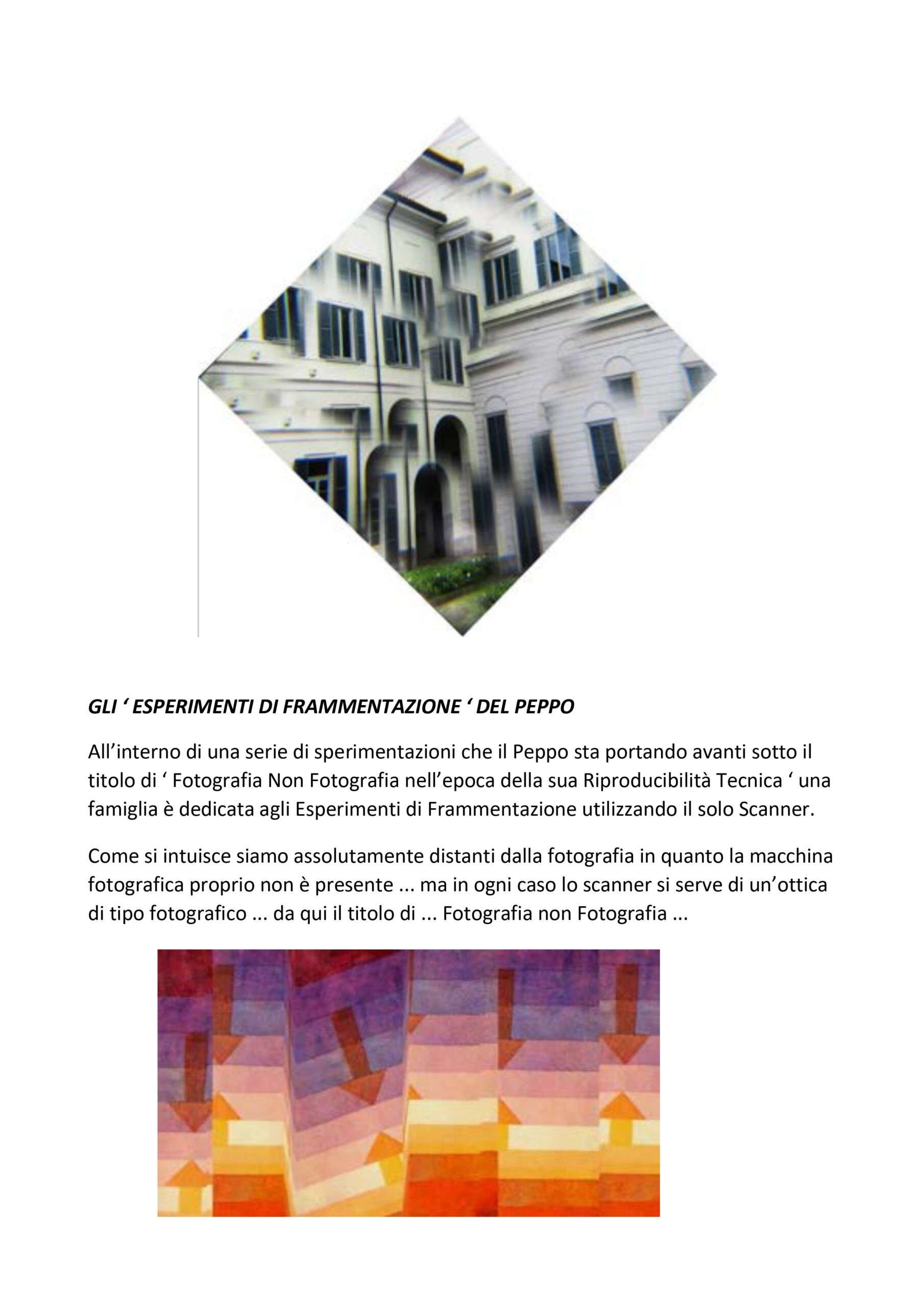 GLI ‘ ESPERIMENTI DI FRAMMENTAZIONE ‘ DEL PEPPO

All’interno di una serie di sperimentazioni che il Peppo sta portando avanti sotto il titolo di ‘ Fotografia Non Fotografia nell’epoca della sua Riproducibilità Tecnica ‘ una famiglia è dedicata agli Esperimenti di Frammentazione utilizzando il solo Scanner.

Come si intuisce siamo assolutamente distanti dalla fotografia in quanto la macchina fotografica proprio non è presente ... ma in ogni caso lo scanner si serve di un’ottica di tipo fotografico ... da qui il titolo di ... Fotografia non Fotografia ...